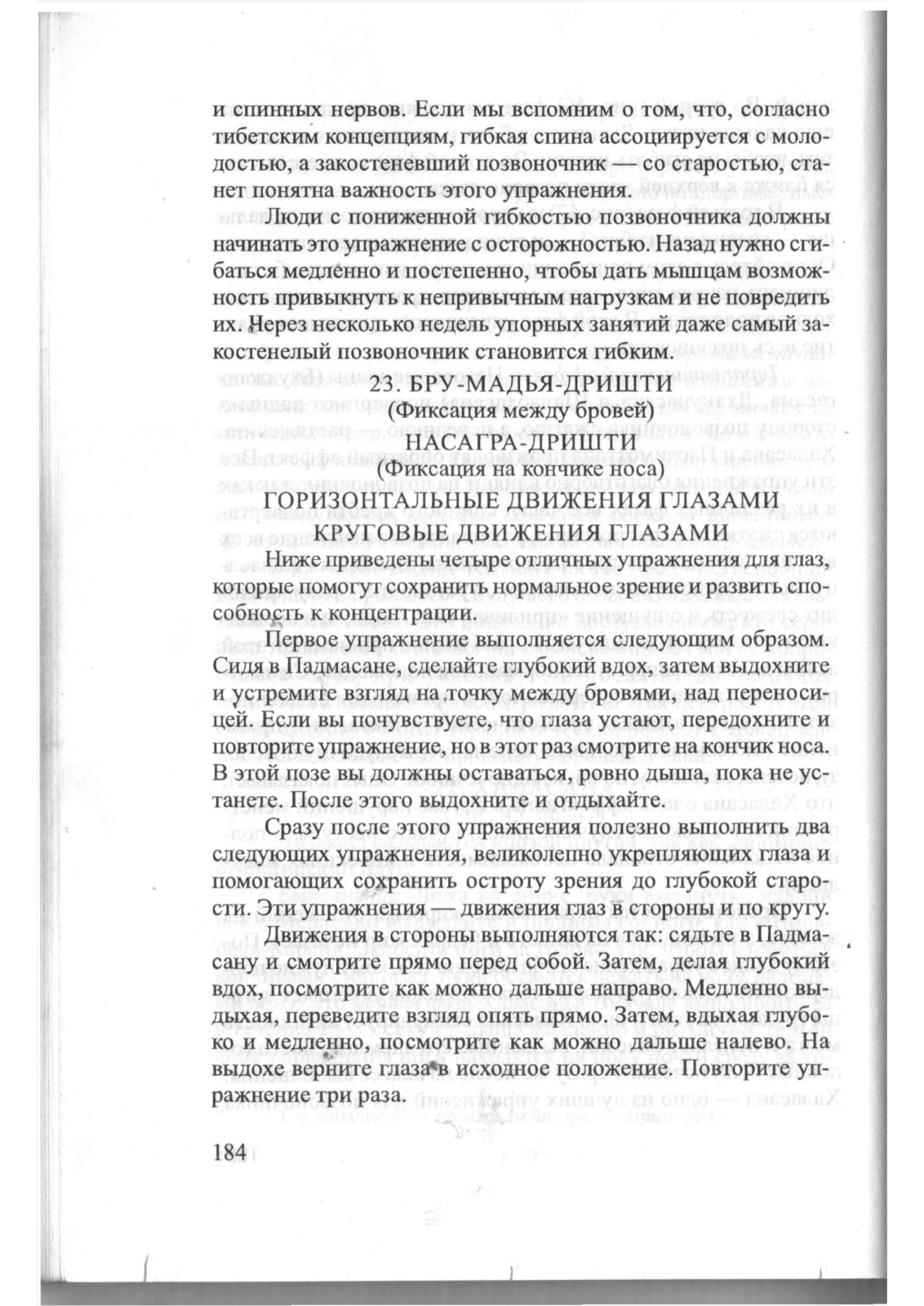 и спинных нервов. Если мы вспомним о том, что, согласно тибетским концепциям, гибкая спина ассоциируется с молодостью, а закостеневший позвоночник — со старостью, станет понятна важность этого упражнения.

Люди с пониженной гибкостью позвоночника должны начинать это упражнение с осторожностью. Назад нужно сгибаться медленно и постепенно, чтобы дать мышцам возможность привыкнуть к непривычным нагрузкам и не повредить их. Через несколько недель упорных занятий даже самый закостенелый позвоночник становится гибким.

23. БРУ-МАДЬЯ-ДРИШТИ
(Фиксация между бровей)
НАСАГРА-ДРИШТИ
(Фиксация на кончике носа)
ГОРИЗОНТАЛЬНЫЕ ДВИЖЕНИЯ ГЛАЗАМИ
КРУГОВЫЕ ДВИЖЕНИЯ ГЛАЗАМИ

Ниже приведены четыре отличных упражнения для глаз, которые помогут сохранить нормальное зрение и развить способность к концентрации.

Первое упражнение выполняется следующим образом. Сидя в Падмасане, сделайте глубокий вдох, затем выдохните и устремите взгляд на точку между бровями, над переносицей. Если вы почувствуете, что глаза устают, передохните и повторите упражнение, но в этот раз смотрите на кончик носа. В этой позе вы должны оставаться, ровно дыша, пока не устанете. После этого выдохните и отдыхайте.

Сразу после этого упражнения полезно выполнить два следующих упражнения, великолепно укрепляющих глаза и помогающих сохранить остроту зрения до глубокой старости. Эти упражнения — движения глаз в стороны и по кругу.

Движения в стороны выполняются так: сядьте в Падмасану и смотрите прямо перед собой. Затем, делая глубокий вдох, посмотрите как можно дальше направо. Медленно выдыхая, переведите взгляд опять прямо. Затем, вдыхая глубоко и медленно, посмотрите как можно дальше налево. На выдохе верните глаза в исходное положение. Повторите упражнение три раза.

184